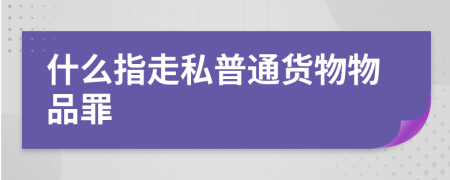 什么指走私普通货物物品罪